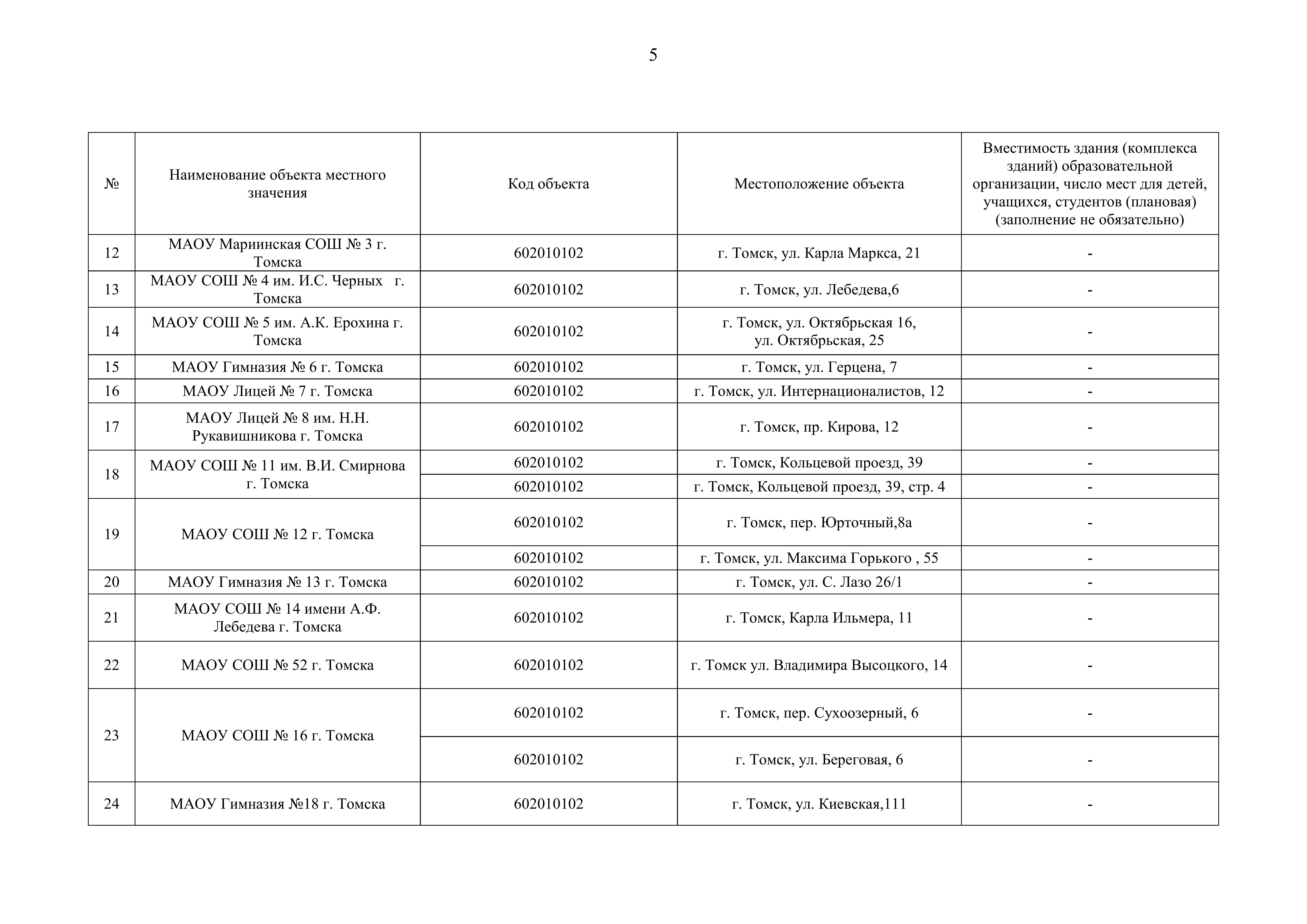 5

| № | Наименование объекта местного значения | Код объекта | Местоположение объекта | Вместимость здания (комплекса зданий) образовательной организации, число мест для детей, учащихся, студентов (плановая) (заполнение не обязательно) |
|---|---|---|---|---|
| 12 | МАОУ Мариинская СОШ № 3 г. Томска | 602010102 | г. Томск, ул. Карла Маркса, 21 | - |
| 13 | МАОУ СОШ № 4 им. И.С. Черных г. Томска | 602010102 | г. Томск, ул. Лебедева,6 | - |
| 14 | МАОУ СОШ № 5 им. А.К. Ерохина г. Томска | 602010102 | г. Томск, ул. Октябрьская 16, ул. Октябрьская, 25 | - |
| 15 | МАОУ Гимназия № 6 г. Томска | 602010102 | г. Томск, ул. Герцена, 7 | - |
| 16 | МАОУ Лицей № 7 г. Томска | 602010102 | г. Томск, ул. Интернационалистов, 12 | - |
| 17 | МАОУ Лицей № 8 им. Н.Н. Рукавишникова г. Томска | 602010102 | г. Томск, пр. Кирова, 12 | - |
| 18 | МАОУ СОШ № 11 им. В.И. Смирнова г. Томска | 602010102 | г. Томск, Кольцевой проезд, 39 | - |
| | | 602010102 | г. Томск, Кольцевой проезд, 39, стр. 4 | - |
| 19 | МАОУ СОШ № 12 г. Томска | 602010102 | г. Томск, пер. Юрточный,8а | - |
| | | 602010102 | г. Томск, ул. Максима Горького , 55 | - |
| 20 | МАОУ Гимназия № 13 г. Томска | 602010102 | г. Томск, ул. С. Лазо 26/1 | - |
| 21 | МАОУ СОШ № 14 имени А.Ф. Лебедева г. Томска | 602010102 | г. Томск, Карла Ильмера, 11 | - |
| 22 | МАОУ СОШ № 52 г. Томска | 602010102 | г. Томск ул. Владимира Высоцкого, 14 | - |
| 23 | МАОУ СОШ № 16 г. Томска | 602010102 | г. Томск, пер. Сухоозерный, 6 | - |
| | | 602010102 | г. Томск, ул. Береговая, 6 | - |
| 24 | МАОУ Гимназия №18 г. Томска | 602010102 | г. Томск, ул. Киевская,111 | - |